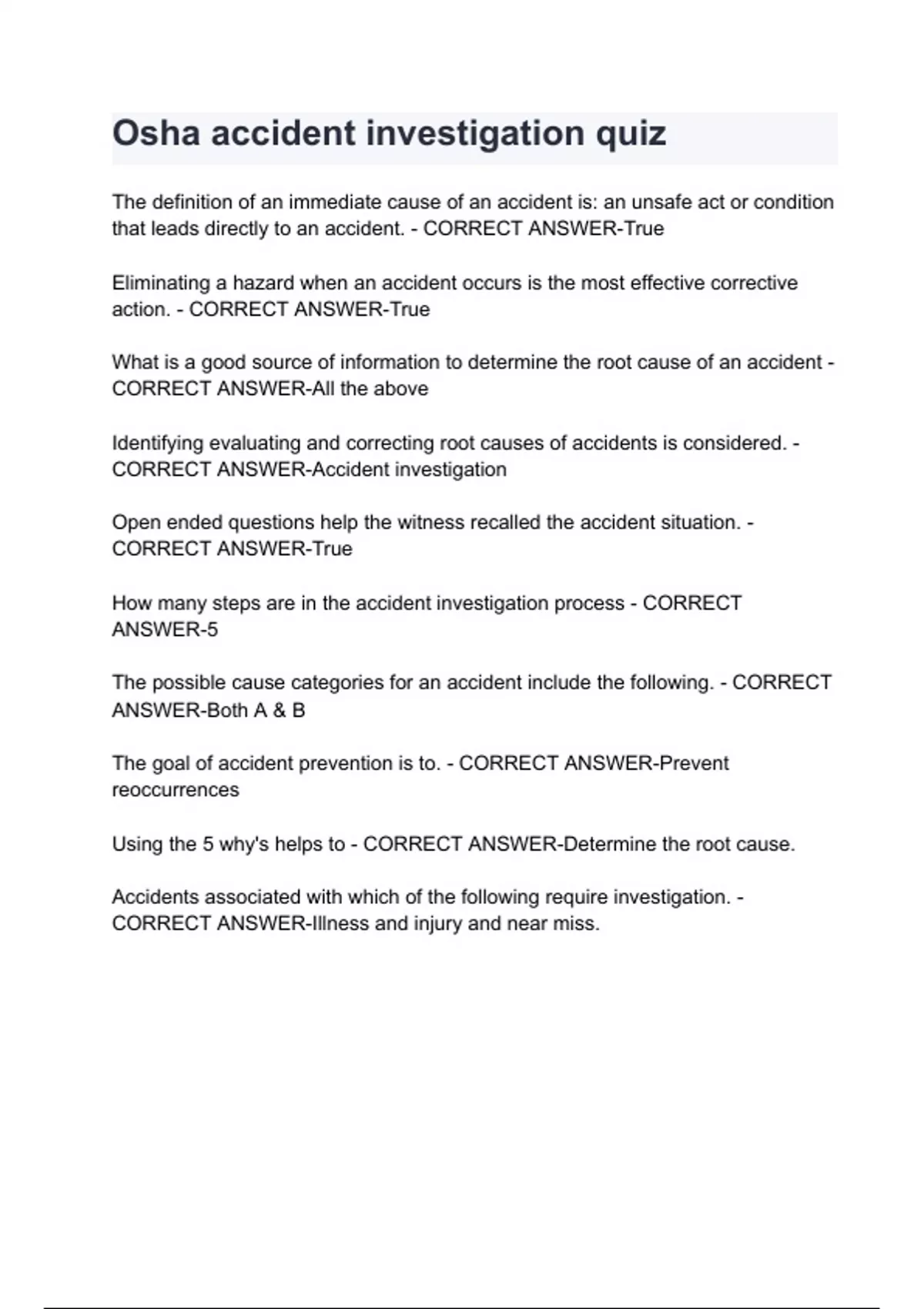 Osha accident investigation quiz

The definition of an immediate cause of an accident is: an unsafe act or condition that leads directly to an accident. - CORRECT ANSWER-True

Eliminating a hazard when an accident occurs is the most effective corrective action. - CORRECT ANSWER-True

What is a good source of information to determine the root cause of an accident - CORRECT ANSWER-All the above

Identifying evaluating and correcting root causes of accidents is considered. - CORRECT ANSWER-Accident investigation

Open ended questions help the witness recalled the accident situation. - CORRECT ANSWER-True

How many steps are in the accident investigation process - CORRECT ANSWER-5

The possible cause categories for an accident include the following. - CORRECT ANSWER-Both A & B

The goal of accident prevention is to. - CORRECT ANSWER-Prevent reoccurrences

Using the 5 why's helps to - CORRECT ANSWER-Determine the root cause.

Accidents associated with which of the following require investigation. - CORRECT ANSWER-Illness and injury and near miss.